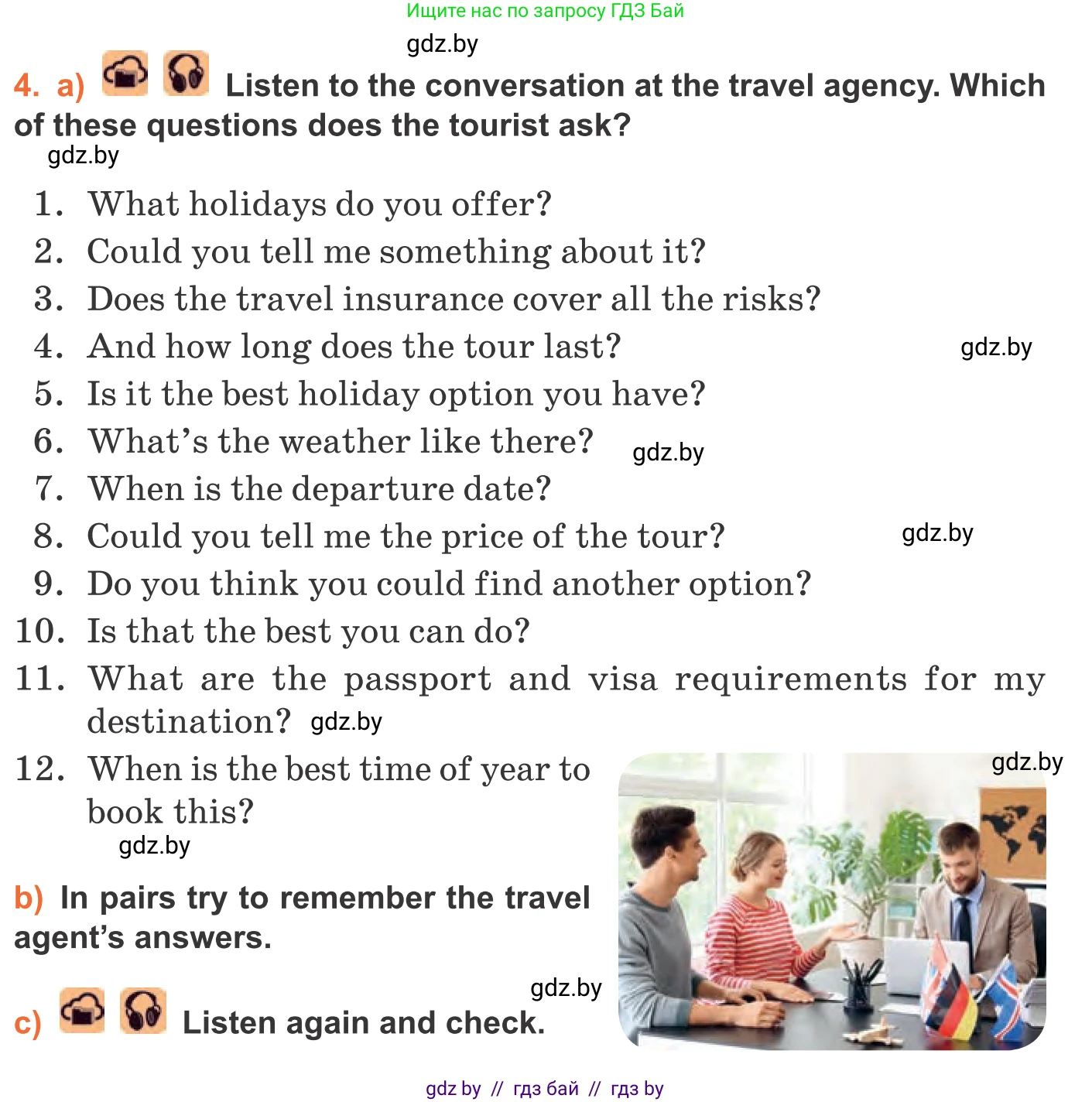 Ищите нас по запросу ГДЗ Бай

4. a) Listen to the conversation at the travel agency. Which of these questions does the tourist ask?

1. What holidays do you offer?
2. Could you tell me something about it?
3. Does the travel insurance cover all the risks?
4. And how long does the tour last?
5. Is it the best holiday option you have?
6. What's the weather like there?
7. When is the departure date?
8. Could you tell me the price of the tour?
9. Do you think you could find another option?
10. Is that the best you can do?
11. What are the passport and visa requirements for my destination?
12. When is the best time of year to book this?

b) In pairs try to remember the travel agent's answers.

c) Listen again and check.

gdz by // гдз бай // гдз by

gdz.by